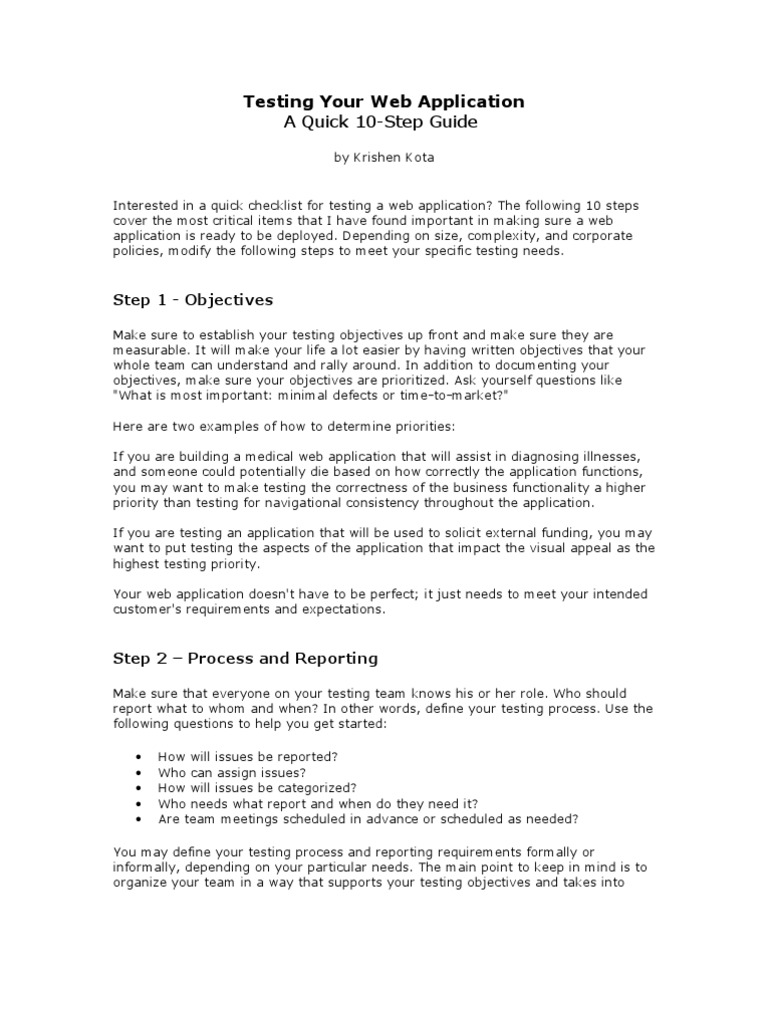 Testing Your Web Application
A Quick 10-Step Guide

by Krishen Kota

Interested in a quick checklist for testing a web application? The following 10 steps cover the most critical items that I have found important in making sure a web application is ready to be deployed. Depending on size, complexity, and corporate policies, modify the following steps to meet your specific testing needs.

Step 1 - Objectives

Make sure to establish your testing objectives up front and make sure they are measurable. It will make your life a lot easier by having written objectives that your whole team can understand and rally around. In addition to documenting your objectives, make sure your objectives are prioritized. Ask yourself questions like "What is most important: minimal defects or time-to-market?"

Here are two examples of how to determine priorities:

If you are building a medical web application that will assist in diagnosing illnesses, and someone could potentially die based on how correctly the application functions, you may want to make testing the correctness of the business functionality a higher priority than testing for navigational consistency throughout the application.

If you are testing an application that will be used to solicit external funding, you may want to put testing the aspects of the application that impact the visual appeal as the highest testing priority.

Your web application doesn't have to be perfect; it just needs to meet your intended customer's requirements and expectations.

Step 2 – Process and Reporting

Make sure that everyone on your testing team knows his or her role. Who should report what to whom and when? In other words, define your testing process. Use the following questions to help you get started:

• How will issues be reported?
• Who can assign issues?
• How will issues be categorized?
• Who needs what report and when do they need it?
• Are team meetings scheduled in advance or scheduled as needed?

You may define your testing process and reporting requirements formally or informally, depending on your particular needs. The main point to keep in mind is to organize your team in a way that supports your testing objectives and takes into